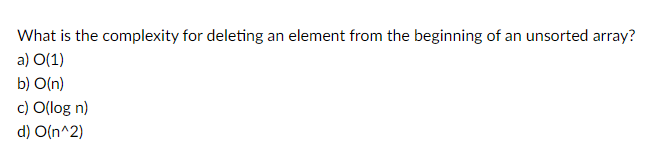 What is the complexity for deleting an element from the beginning of an unsorted array?
a) O(1)
b) O(n)
c) O(log n)
d) O(n^2)